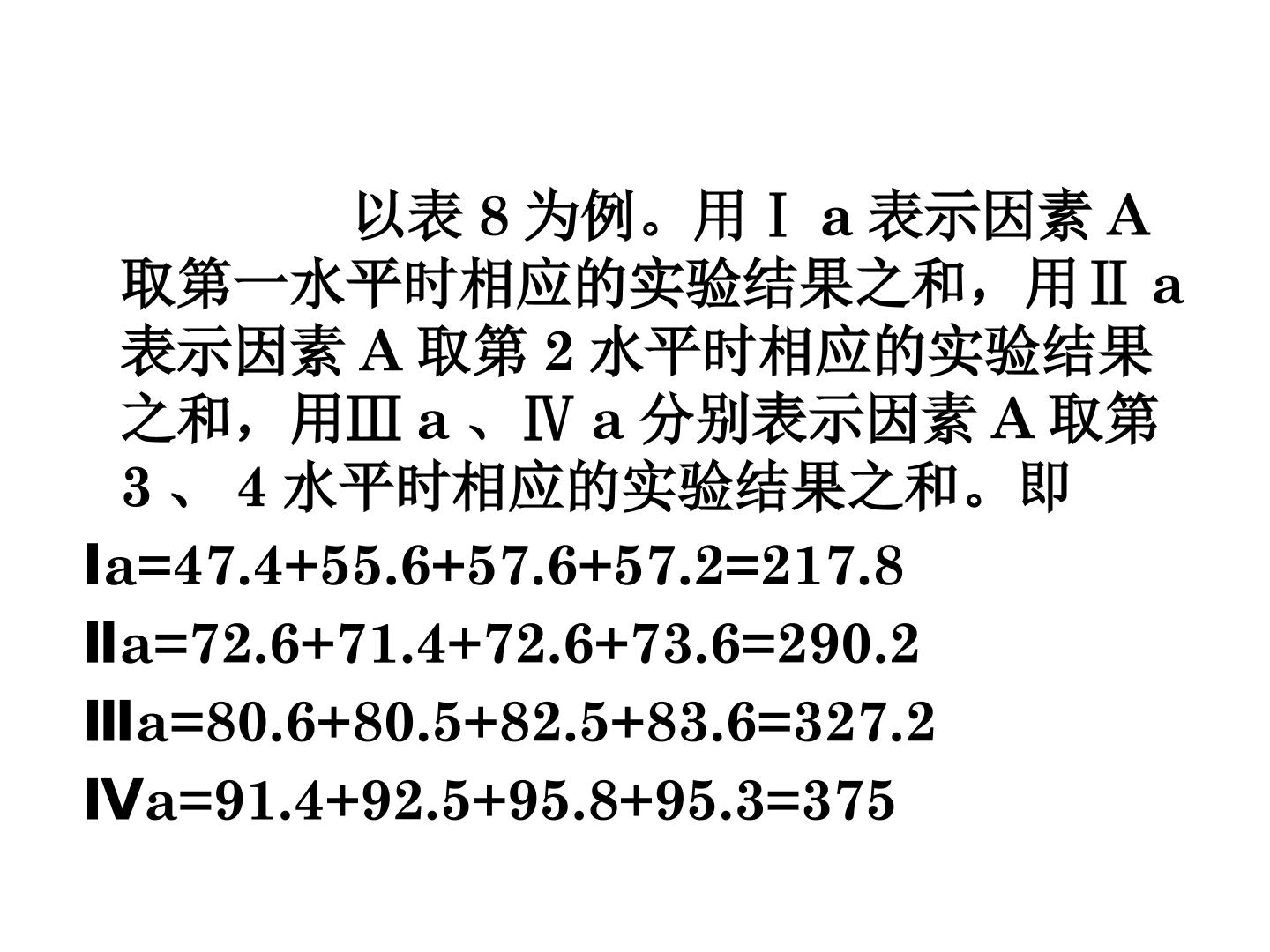 以表8为例。用Ⅰa表示因素A取第一水平时相应的实验结果之和，用Ⅱa表示因素A取第2水平时相应的实验结果之和，用Ⅲa、Ⅳa分别表示因素A取第3、4水平时相应的实验结果之和。即

Ⅰa=47.4+55.6+57.6+57.2=217.8

Ⅱa=72.6+71.4+72.6+73.6=290.2

Ⅲa=80.6+80.5+82.5+83.6=327.2

Ⅳa=91.4+92.5+95.8+95.3=375